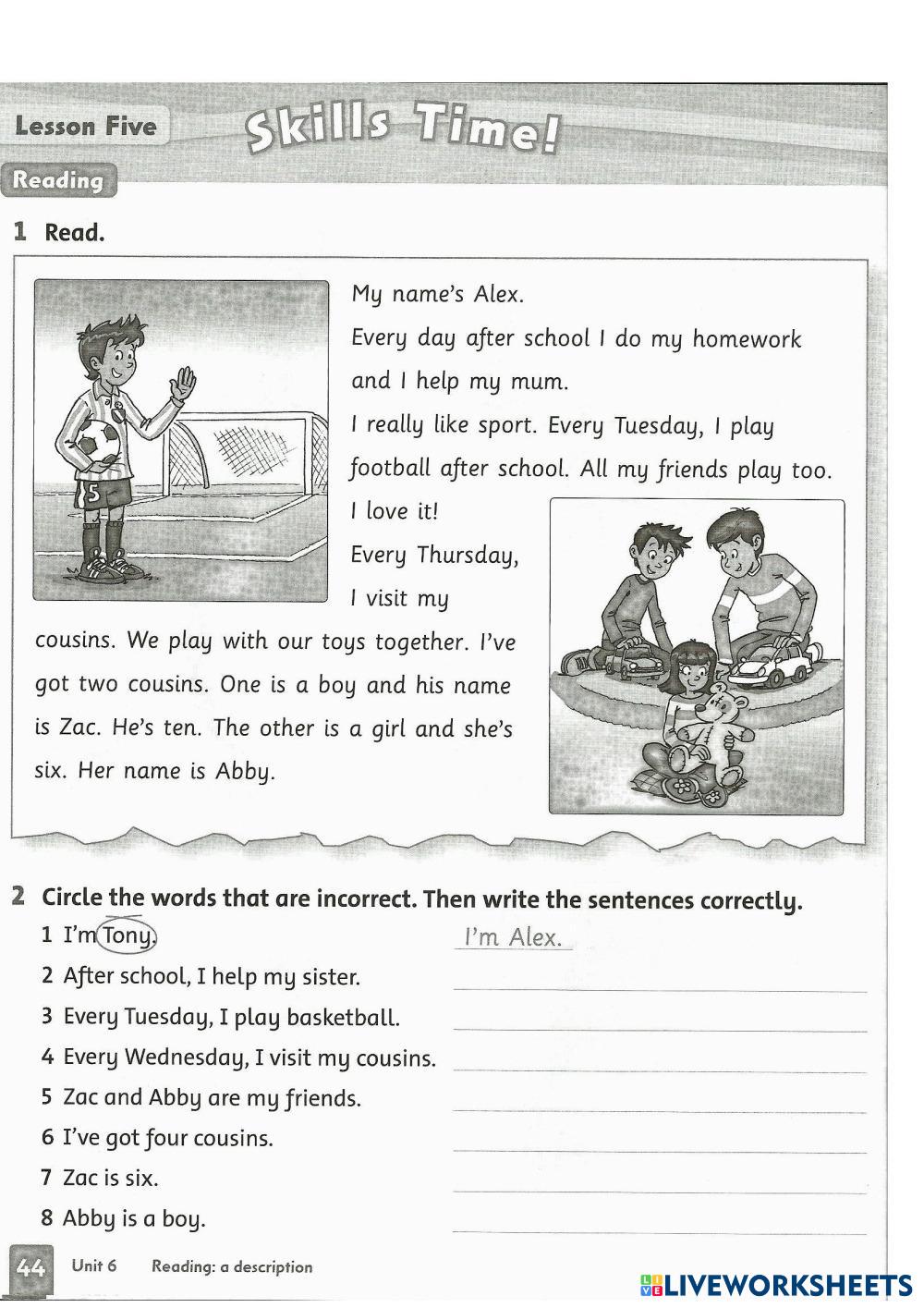 Lesson Five Skills Time!

Reading

1 Read.

My name's Alex.

Every day after school I do my homework and I help my mum.

I really like sport. Every Tuesday, I play football after school. All my friends play too. I love it!

Every Thursday, I visit my cousins. We play with our toys together. I've got two cousins. One is a boy and his name is Zac. He's ten. The other is a girl and she's six. Her name is Abby.

5

2 Circle the words that are incorrect. Then write the sentences correctly.

1 I'm Tony. I'm Alex.
2 After school, I help my sister.
3 Every Tuesday, I play basketball.
4 Every Wednesday, I visit my cousins.
5 Zac and Abby are my friends.
6 I've got four cousins.
7 Zac is six.
8 Abby is a boy.

44 Unit 6 Reading: a description

LIVEWORKSHEETS